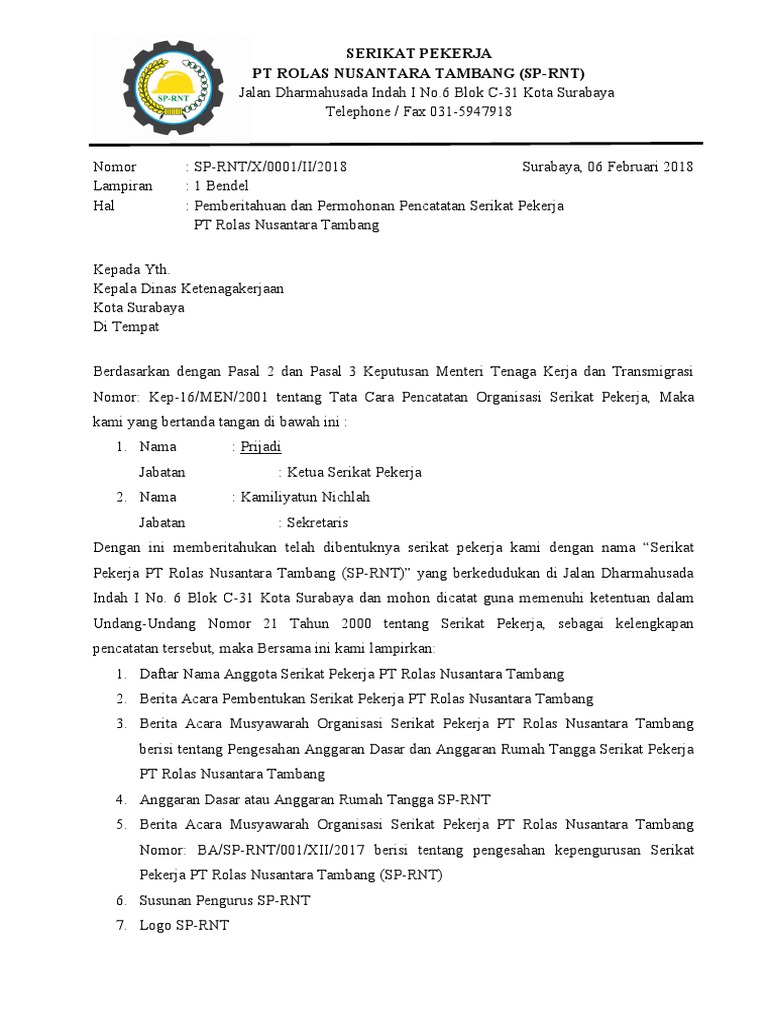 SP-RNT

SERIKAT PEKERJA
PT ROLAS NUSANTARA TAMBANG (SP-RNT)
Jalan Dharmahusada Indah I No.6 Blok C-31 Kota Surabaya
Telephone / Fax 031-5947918

Nomor : SP-RNT/X/0001/II/2018
Surabaya, 06 Februari 2018
Lampiran : 1 Bendel
Hal : Pemberitahuan dan Permohonan Pencatatan Serikat Pekerja PT Rolas Nusantara Tambang

Kepada Yth.
Kepala Dinas Ketenagakerjaan
Kota Surabaya
Di Tempat

Berdasarkan dengan Pasal 2 dan Pasal 3 Keputusan Menteri Tenaga Kerja dan Transmigrasi Nomor: Kep-16/MEN/2001 tentang Tata Cara Pencatatan Organisasi Serikat Pekerja, Maka kami yang bertanda tangan di bawah ini :

1. Nama : Prijadi
Jabatan : Ketua Serikat Pekerja
2. Nama : Kamiliyatun Nichlah
Jabatan : Sekretaris

Dengan ini memberitahukan telah dibentuknya serikat pekerja kami dengan nama “Serikat Pekerja PT Rolas Nusantara Tambang (SP-RNT)” yang berkedudukan di Jalan Dharmahusada Indah I No. 6 Blok C-31 Kota Surabaya dan mohon dicatat guna memenuhi ketentuan dalam Undang-Undang Nomor 21 Tahun 2000 tentang Serikat Pekerja, sebagai kelengkapan pencatatan tersebut, maka Bersama ini kami lampirkan:

1. Daftar Nama Anggota Serikat Pekerja PT Rolas Nusantara Tambang
2. Berita Acara Pembentukan Serikat Pekerja PT Rolas Nusantara Tambang
3. Berita Acara Musyawarah Organisasi Serikat Pekerja PT Rolas Nusantara Tambang berisi tentang Pengesahan Anggaran Dasar dan Anggaran Rumah Tangga Serikat Pekerja PT Rolas Nusantara Tambang
4. Anggaran Dasar atau Anggaran Rumah Tangga SP-RNT
5. Berita Acara Musyawarah Organisasi Serikat Pekerja PT Rolas Nusantara Tambang Nomor: BA/SP-RNT/001/XII/2017 berisi tentang pengesahan kepengurusan Serikat Pekerja PT Rolas Nusantara Tambang (SP-RNT)
6. Susunan Pengurus SP-RNT
7. Logo SP-RNT